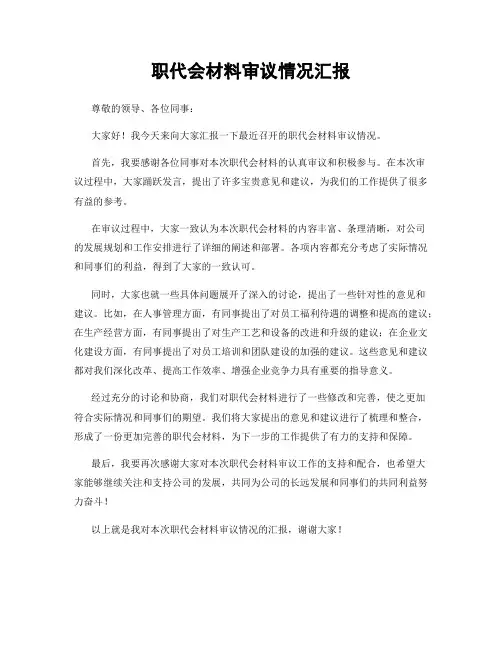 职代会材料审议情况汇报

尊敬的领导、各位同事：

大家好！我今天来向大家汇报一下最近召开的职代会材料审议情况。

首先，我要感谢各位同事对本次职代会材料的认真审议和积极参与。在本次审议过程中，大家踊跃发言，提出了许多宝贵意见和建议，为我们的工作提供了很多有益的参考。

在审议过程中，大家一致认为本次职代会材料的内容丰富、条理清晰，对公司的发展规划和工作安排进行了详细的阐述和部署。各项内容都充分考虑了实际情况和同事们的利益，得到了大家的一致认可。

同时，大家也就一些具体问题展开了深入的讨论，提出了一些针对性的意见和建议。比如，在人事管理方面，有同事提出了对员工福利待遇的调整和提高的建议；在生产经营方面，有同事提出了对生产工艺和设备的改进和升级的建议；在企业文化建设方面，有同事提出了对员工培训和团队建设的加强的建议。这些意见和建议都对我们深化改革、提高工作效率、增强企业竞争力具有重要的指导意义。

经过充分的讨论和协商，我们对职代会材料进行了一些修改和完善，使之更加符合实际情况和同事们的期望。我们将大家提出的意见和建议进行了梳理和整合，形成了一份更加完善的职代会材料，为下一步的工作提供了有力的支持和保障。

最后，我要再次感谢大家对本次职代会材料审议工作的支持和配合，也希望大家能够继续关注和支持公司的发展，共同为公司的长远发展和同事们的共同利益努力奋斗！

以上就是我对本次职代会材料审议情况的汇报，谢谢大家！